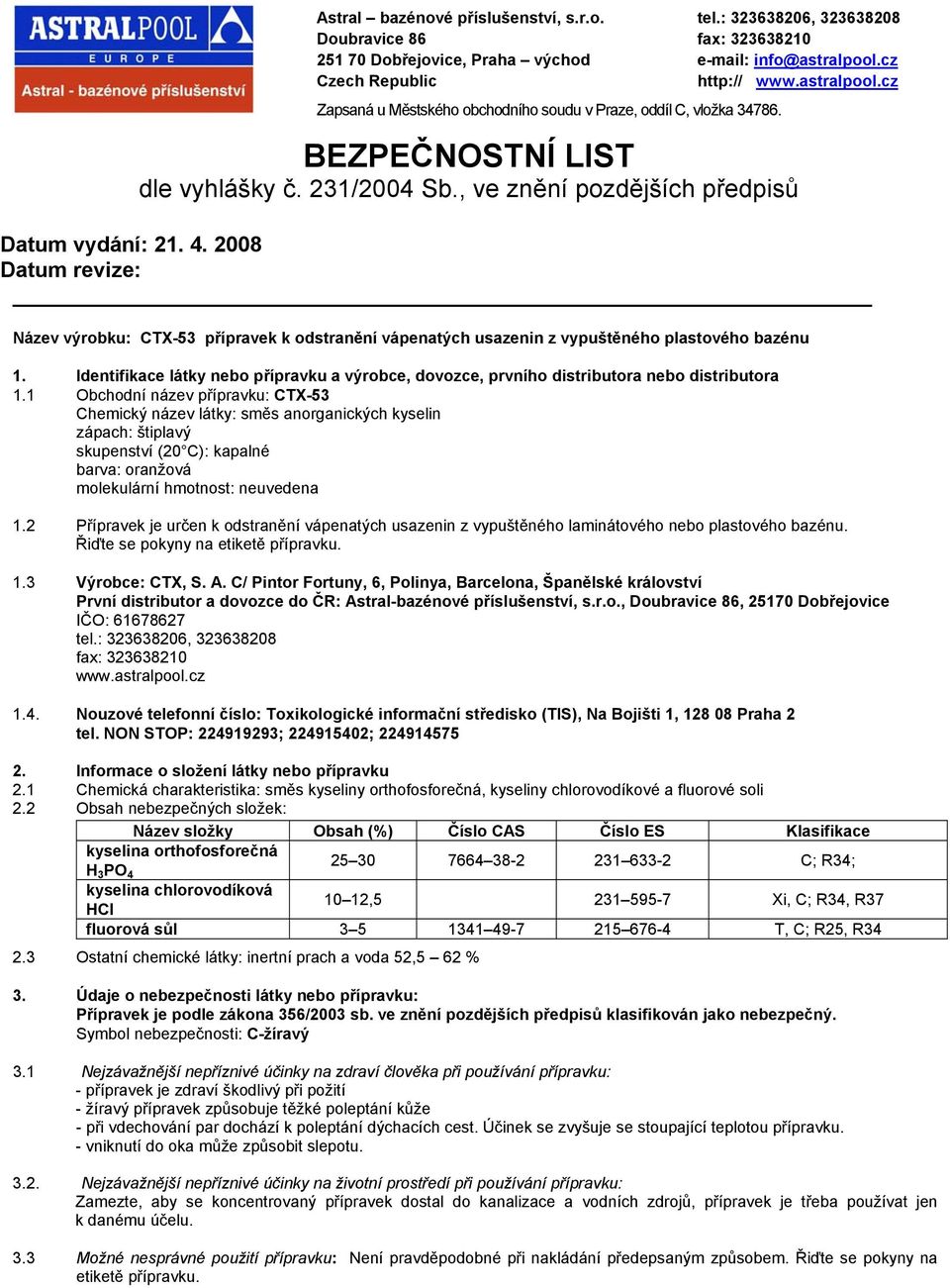 ASTRALPOOL
EUROPE
Astral - bazénové příslušenství

Astral – bazénové příslušenství, s.r.o.
Doubravice 86
251 70 Dobřejovice, Praha – východ
Czech Republic

tel.: 323638206, 323638208
fax: 323638210
e-mail: info@astralpool.cz
http:// www.astralpool.cz

Zapsaná u Městského obchodního soudu v Praze, oddíl C, vložka 34786.

BEZPEČNOSTNÍ LIST
dle vyhlášky č. 231/2004 Sb., ve znění pozdějších předpisů

Datum vydání: 21. 4. 2008
Datum revize:

Název výrobku: CTX-53 přípravek k odstranění vápenatých usazenin z vypuštěného plastového bazénu

1. Identifikace látky nebo přípravku a výrobce, dovozce, prvního distributora nebo distributora
1.1 Obchodní název přípravku: CTX-53
Chemický název látky: směs anorganických kyselin
zápach: štiplavý
skupenství (20°C): kapalné
barva: oranžová
molekulární hmotnost: neuvedena

1.2 Přípravek je určen k odstranění vápenatých usazenin z vypuštěného laminátového nebo plastového bazénu. Řiďte se pokyny na etiketě přípravku.

1.3 Výrobce: CTX, S. A. C/ Pintor Fortuny, 6, Polinya, Barcelona, Španělské království
První distributor a dovozce do ČR: Astral-bazénové příslušenství, s.r.o., Doubravice 86, 25170 Dobřejovice
IČO: 61678627
tel.: 323638206, 323638208
fax: 323638210
www.astralpool.cz

1.4. Nouzové telefonní číslo: Toxikologické informační středisko (TIS), Na Bojišti 1, 128 08 Praha 2
tel. NON STOP: 224919293; 224915402; 224914575

2. Informace o složení látky nebo přípravku
2.1 Chemická charakteristika: směs kyseliny orthofosforečná, kyseliny chlorovodíkové a fluorové soli
2.2 Obsah nebezpečných složek:

| Název složky | Obsah (%) | Číslo CAS | Číslo ES | Klasifikace |
|---|---|---|---|---|
| kyselina orthofosforečná $H_3PO_4$ | 25–30 | 7664–38-2 | 231–633-2 | C; R34; |
| kyselina chlorovodíková HCl | 10–12,5 | | 231–595-7 | Xi, C; R34, R37 |
| fluorová sůl | 3–5 | 1341–49-7 | 215–676-4 | T, C; R25, R34 |

2.3 Ostatní chemické látky: inertní prach a voda 52,5 – 62 %

3. Údaje o nebezpečnosti látky nebo přípravku:
Přípravek je podle zákona 356/2003 sb. ve znění pozdějších předpisů klasifikován jako nebezpečný.
Symbol nebezpečnosti: C-žíravý

3.1 Nejzávažnější nepříznivé účinky na zdraví člověka při používání přípravku:
- přípravek je zdraví škodlivý při požití
- žíravý přípravek způsobuje těžké poleptání kůže
- při vdechování par dochází k poleptání dýchacích cest. Účinek se zvyšuje se stoupající teplotou přípravku.
- vniknutí do oka může způsobit slepotu.

3.2. Nejzávažnější nepříznivé účinky na životní prostředí při používání přípravku:
Zamezte, aby se koncentrovaný přípravek dostal do kanalizace a vodních zdrojů, přípravek je třeba používat jen k danému účelu.

3.3 Možné nesprávné použití přípravku: Není pravděpodobné při nakládání předepsaným způsobem. Řiďte se pokyny na etiketě přípravku.